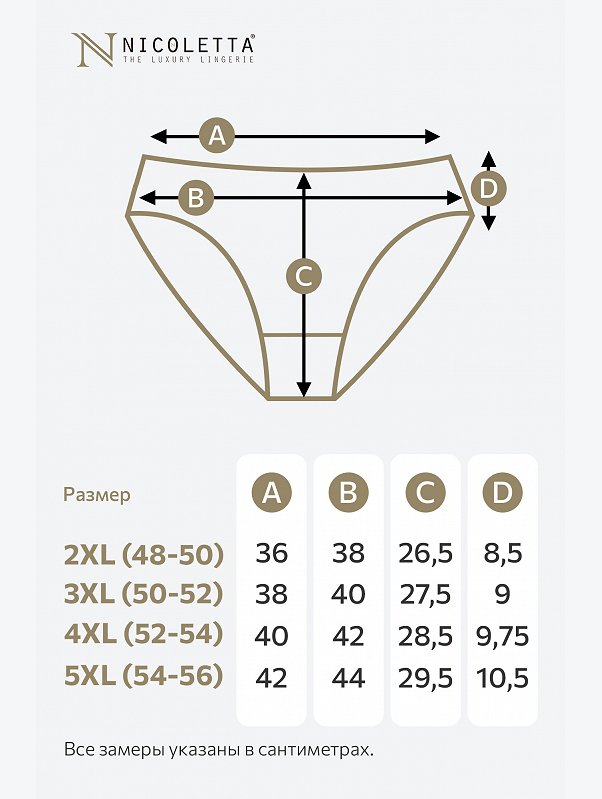 N NICOLETTA®
THE LUXURY LINGERIE

A
B
C
D

| Размер | A | B | C | D |
|---|---|---|---|---|
| 2XL (48-50) | 36 | 38 | 26,5 | 8,5 |
| 3XL (50-52) | 38 | 40 | 27,5 | 9 |
| 4XL (52-54) | 40 | 42 | 28,5 | 9,75 |
| 5XL (54-56) | 42 | 44 | 29,5 | 10,5 |

Все замеры указаны в сантиметрах.